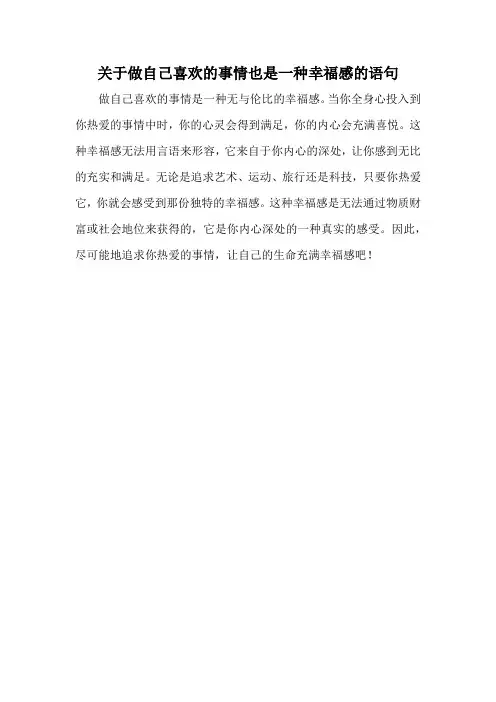 关于做自己喜欢的事情也是一种幸福感的语句

做自己喜欢的事情是一种无与伦比的幸福感。当你全身心投入到你热爱的事情中时，你的心灵会得到满足，你的内心会充满喜悦。这种幸福感无法用言语来形容，它来自于你内心的深处，让你感到无比的充实和满足。无论是追求艺术、运动、旅行还是科技，只要你热爱它，你就会感受到那份独特的幸福感。这种幸福感是无法通过物质财富或社会地位来获得的，它是你内心深处的一种真实的感受。因此，尽可能地追求你热爱的事情，让自己的生命充满幸福感吧！